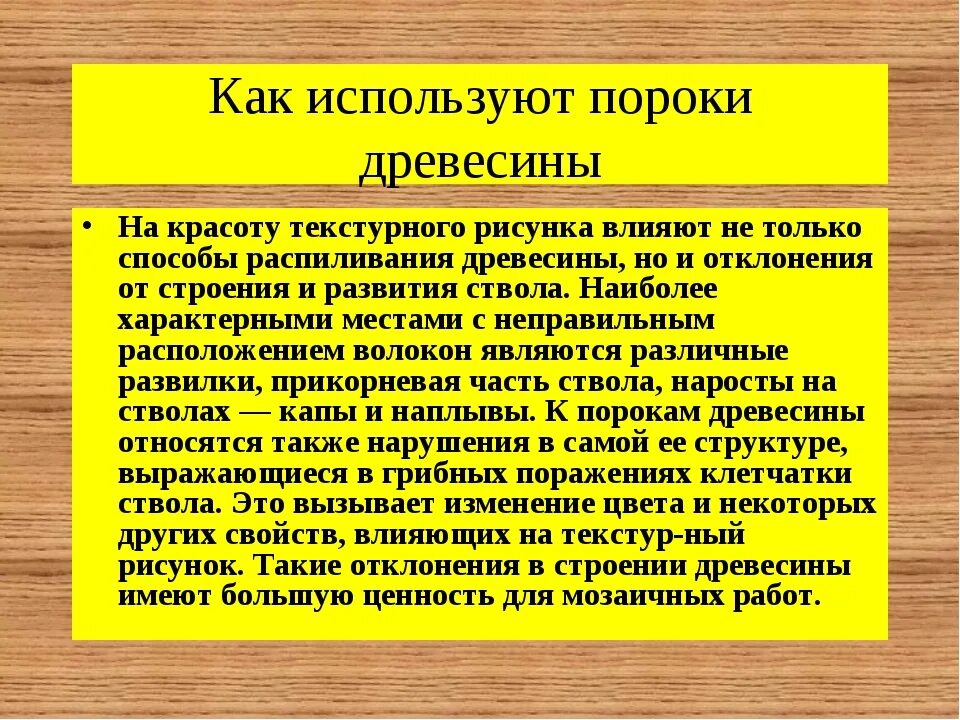 Как используют пороки древесины

• На красоту текстурного рисунка влияют не только способы распиливания древесины, но и отклонения от строения и развития ствола. Наиболее характерными местами с неправильным расположением волокон являются различные развилки, прикорневая часть ствола, наросты на стволах — капы и наплывы. К порокам древесины относятся также нарушения в самой ее структуре, выражающиеся в грибных поражениях клетчатки ствола. Это вызывает изменение цвета и некоторых других свойств, влияющих на текстур-ный рисунок. Такие отклонения в строении древесины имеют большую ценность для мозаичных работ.